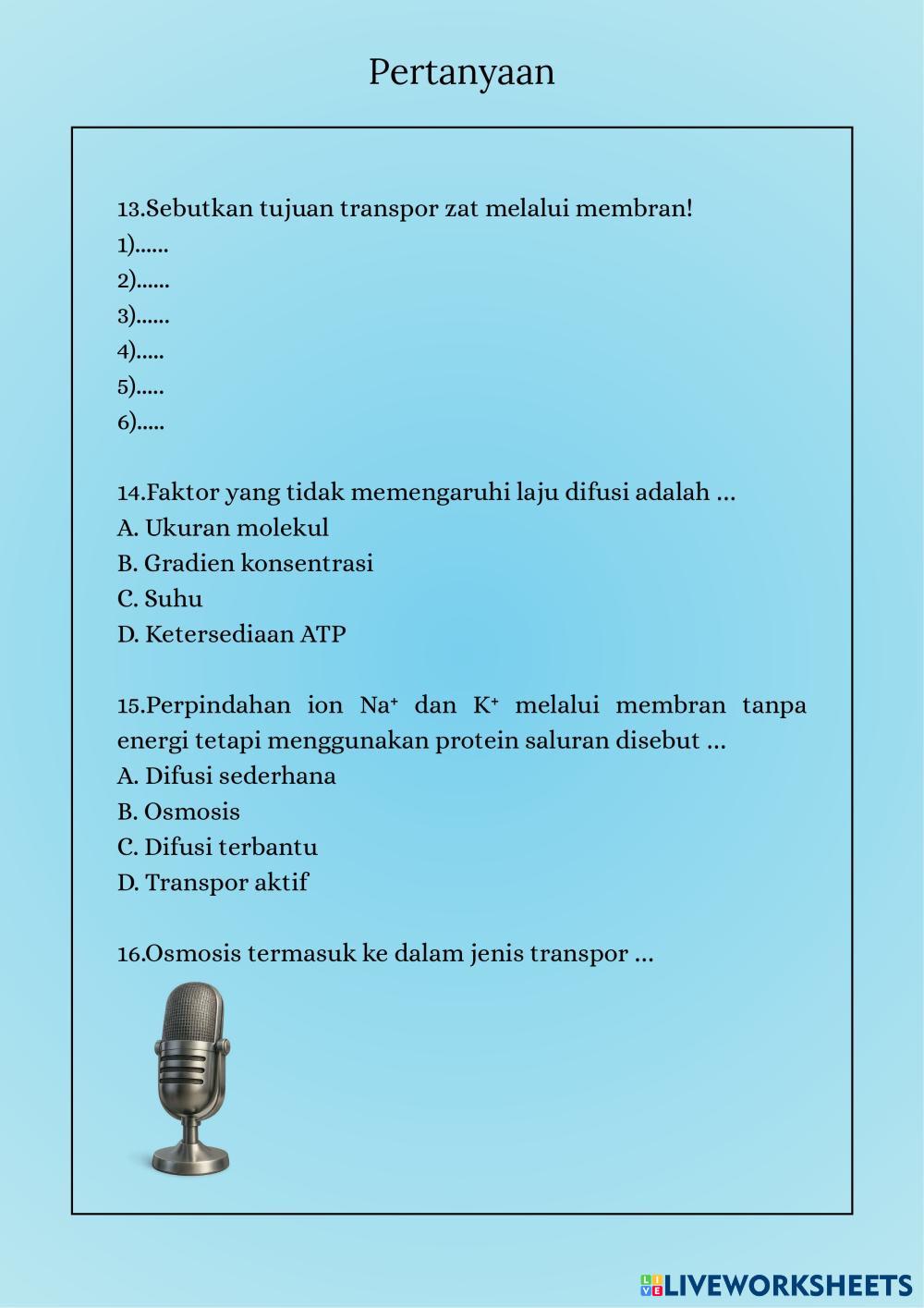 Pertanyaan

13.Sebutkan tujuan transpor zat melalui membran!
1)......
2)......
3)......
4).....
5).....
6).....

14.Faktor yang tidak memengaruhi laju difusi adalah ...
A. Ukuran molekul
B. Gradien konsentrasi
C. Suhu
D. Ketersediaan ATP

15.Perpindahan ion $Na^+$ dan $K^+$ melalui membran tanpa energi tetapi menggunakan protein saluran disebut ...
A. Difusi sederhana
B. Osmosis
C. Difusi terbantu
D. Transpor aktif

16.Osmosis termasuk ke dalam jenis transpor ...

LIVEWORKSHEETS